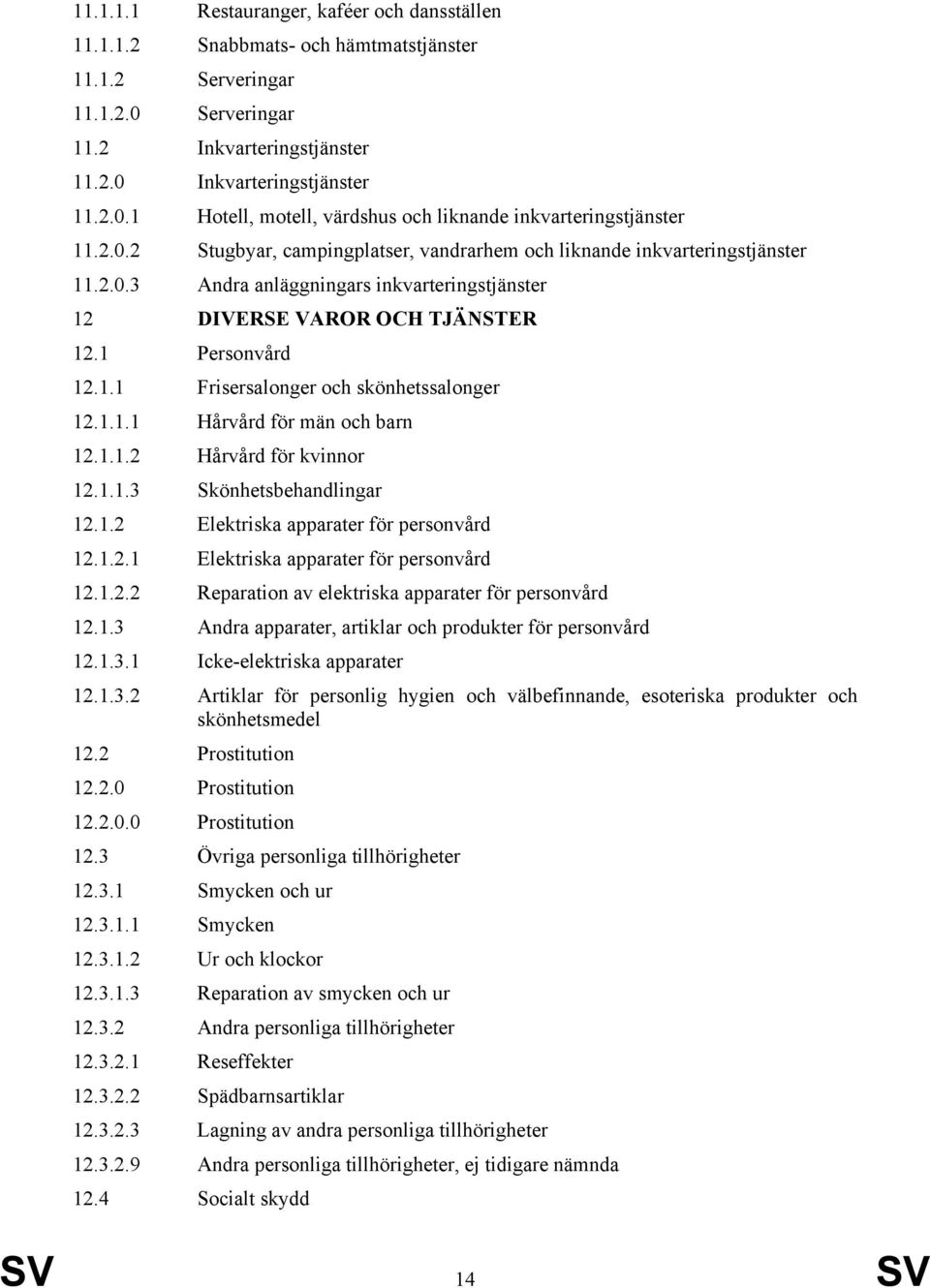 11.1.1.1 Restauranger, kaféer och dansställen
11.1.1.2 Snabbmats- och hämtmatstjänster
11.1.2 Serveringar
11.1.2.0 Serveringar
11.2 Inkvarteringstjänster
11.2.0 Inkvarteringstjänster
11.2.0.1 Hotell, motell, värdshus och liknande inkvarteringstjänster
11.2.0.2 Stugbyar, campingplatser, vandrarhem och liknande inkvarteringstjänster
11.2.0.3 Andra anläggningars inkvarteringstjänster
12 DIVERSE VAROR OCH TJÄNSTER
12.1 Personvård
12.1.1 Frisersalonger och skönhetssalonger
12.1.1.1 Hårvård för män och barn
12.1.1.2 Hårvård för kvinnor
12.1.1.3 Skönhetsbehandlingar
12.1.2 Elektriska apparater för personvård
12.1.2.1 Elektriska apparater för personvård
12.1.2.2 Reparation av elektriska apparater för personvård
12.1.3 Andra apparater, artiklar och produkter för personvård
12.1.3.1 Icke-elektriska apparater
12.1.3.2 Artiklar för personlig hygien och välbefinnande, esoteriska produkter och skönhetsmedel
12.2 Prostitution
12.2.0 Prostitution
12.2.0.0 Prostitution
12.3 Övriga personliga tillhörigheter
12.3.1 Smycken och ur
12.3.1.1 Smycken
12.3.1.2 Ur och klockor
12.3.1.3 Reparation av smycken och ur
12.3.2 Andra personliga tillhörigheter
12.3.2.1 Reseffekter
12.3.2.2 Spädbarnsartiklar
12.3.2.3 Lagning av andra personliga tillhörigheter
12.3.2.9 Andra personliga tillhörigheter, ej tidigare nämnda
12.4 Socialt skydd

SV 14 SV